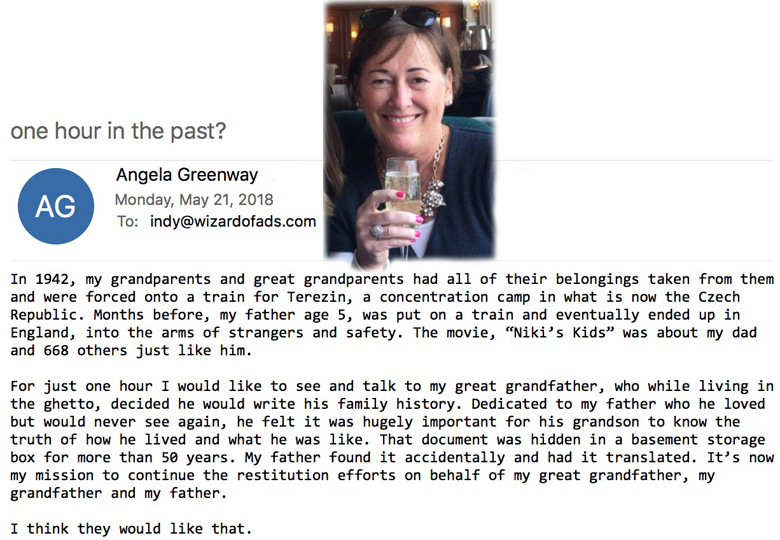 one hour in the past?

AG

Angela Greenway
Monday, May 21, 2018
To: indy@wizardofads.com

In 1942, my grandparents and great grandparents had all of their belongings taken from them and were forced onto a train for Terezin, a concentration camp in what is now the Czech Republic. Months before, my father age 5, was put on a train and eventually ended up in England, into the arms of strangers and safety. The movie, “Niki’s Kids” was about my dad and 668 others just like him.

For just one hour I would like to see and talk to my great grandfather, who while living in the ghetto, decided he would write his family history. Dedicated to my father who he loved but would never see again, he felt it was hugely important for his grandson to know the truth of how he lived and what he was like. That document was hidden in a basement storage box for more than 50 years. My father found it accidentally and had it translated. It’s now my mission to continue the restitution efforts on behalf of my great grandfather, my grandfather and my father.

I think they would like that.